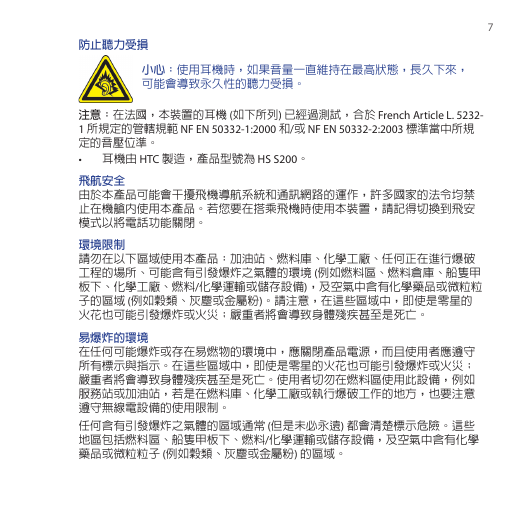 7

防止聽力受損

小心：使用耳機時，如果音量一直維持在最高狀態，長久下來，可能會導致永久性的聽力受損。

注意：在法國，本裝置的耳機 (如下所列) 已經過測試，合於 French Article L. 5232-1 所規定的管轄規範 NF EN 50332-1:2000 和/或 NF EN 50332-2:2003 標準當中所規定的音壓位準。

• 耳機由 HTC 製造，產品型號為 HS S200。

飛航安全

由於本產品可能會干擾飛機導航系統和通訊網路的運作，許多國家的法令均禁止在機艙內使用本產品。若您要在搭乘飛機時使用本裝置，請記得切換到飛安模式以將電話功能關閉。

環境限制

請勿在以下區域使用本產品：加油站、燃料庫、化學工廠、任何正在進行爆破工程的場所、可能含有引發爆炸之氣體的環境 (例如燃料區、燃料倉庫、船隻甲板下、化學工廠、燃料/化學運輸或儲存設備)，及空氣中含有化學藥品或微粒粒子的區域 (例如穀類、灰塵或金屬粉)。請注意，在這些區域中，即使是零星的火花也可能引發爆炸或火災；嚴重者將會導致身體殘疾甚至是死亡。

易爆炸的環境

在任何可能爆炸或存在易燃物的環境中，應關閉產品電源，而且使用者應遵守所有標示與指示。在這些區域中，即使是零星的火花也可能引發爆炸或火災；嚴重者將會導致身體殘疾甚至是死亡。使用者切勿在燃料區使用此設備，例如服務站或加油站，若是在燃料庫、化學工廠或執行爆破工作的地方，也要注意遵守無線電設備的使用限制。

任何含有引發爆炸之氣體的區域通常 (但是未必永遠) 都會清楚標示危險。這些地區包括燃料區、船隻甲板下、燃料/化學運輸或儲存設備，及空氣中含有化學藥品或微粒粒子 (例如穀類、灰塵或金屬粉) 的區域。